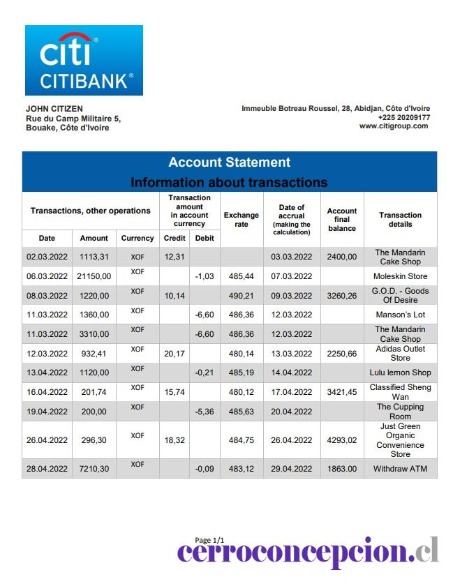 citi
CITIBANK®

JOHN CITIZEN
Rue du Camp Militaire 5,
Bouake, Côte d'Ivoire

Immeuble Botreau Roussel, 28, Abidjan, Côte d'Ivoire
+225 20209177
www.citigroup.com

Account Statement
Information about transactions

| Transactions, other operations | | | Transaction amount in account currency | | Exchange rate | Date of accrual (making the calculation) | Account final balance | Transaction details |
|---|---|---|---|---|---|---|---|---|
| Date | Amount | Currency | Credit | Debit | | | | |
| 02.03.2022 | 1113,31 | XOF | 12,31 | | | 03.03.2022 | 2400,00 | The Mandarin Cake Shop |
| 06.03.2022 | 21150,00 | XOF | | -1,03 | 485,44 | 07.03.2022 | | Moleskin Store |
| 08.03.2022 | 1220,00 | XOF | 10,14 | | 490,21 | 09.03.2022 | 3260,26 | G.O.D. - Goods Of Desire |
| 11.03.2022 | 1360,00 | XOF | | -6,60 | 486,36 | 12.03.2022 | | Manson's Lot |
| 11.03.2022 | 3310,00 | XOF | | -6,60 | 486,36 | 12.03.2022 | | The Mandarin Cake Shop |
| 12.03.2022 | 932,41 | XOF | 20,17 | | 480,14 | 13.03.2022 | 2250,66 | Adidas Outlet Store |
| 13.04.2022 | 1120,00 | XOF | | -0,21 | 485,19 | 14.04.2022 | | Lulu lemon Shop |
| 16.04.2022 | 201,74 | XOF | 15,74 | | 480,12 | 17.04.2022 | 3421,45 | Classified Sheng Wan |
| 19.04.2022 | 200,00 | XOF | | -5,36 | 485,63 | 20.04.2022 | | The Cupping Room |
| 26.04.2022 | 296,30 | XOF | 18,32 | | 484,75 | 26.04.2022 | 4293,02 | Just Green Organic Convenience Store |
| 28.04.2022 | 7210,30 | XOF | | -0,09 | 483,12 | 29.04.2022 | 1863.00 | Withdraw ATM |

Page 1/1
cerroconcepcion.cl